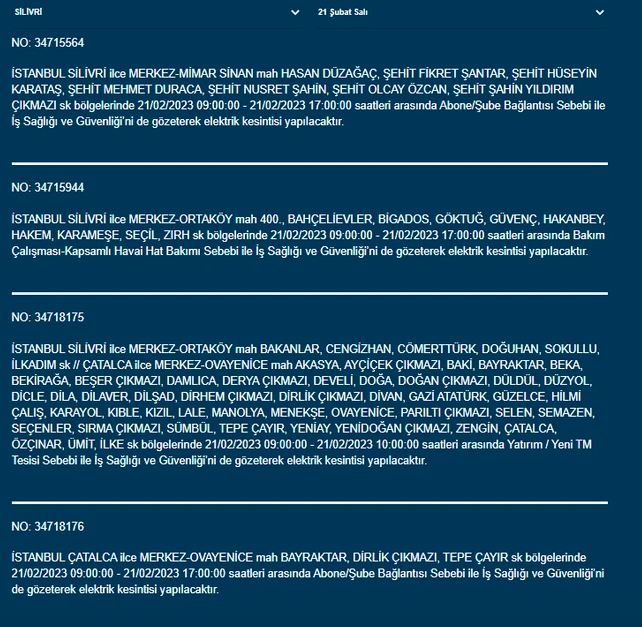 SİLİVRİ

21 Şubat Salı

NO: 34715564

İSTANBUL SİLİVRİ ilce MERKEZ-MİMAR SİNAN mah HASAN DÜZAĞAÇ, ŞEHİT FİKRET ŞANTAR, ŞEHİT HÜSEYİN KARATAŞ, ŞEHİT MEHMET DURACA, ŞEHİT NUSRET ŞAHİN, ŞEHİT OLCAY ÖZCAN, ŞEHİT ŞAHİN YILDIRIM ÇIKMAZI sk bölgelerinde 21/02/2023 09:00:00 - 21/02/2023 17:00:00 saatleri arasında Abone/Şube Bağlantısı Sebebi ile İş Sağlığı ve Güvenliği'ni de gözeterek elektrik kesintisi yapılacaktır.

NO: 34715944

İSTANBUL SİLİVRİ ilce MERKEZ-ORTAKÖY mah 400., BAHÇELİEVLER, BİGADOS, GÖKTUĞ, GÜVENÇ, HAKANBEY, HAKEM, KARAMEŞE, SEÇİL, ZIRH sk bölgelerinde 21/02/2023 09:00:00 - 21/02/2023 17:00:00 saatleri arasında Bakım Çalışması-Kapsamlı Havai Hat Bakımı Sebebi ile İş Sağlığı ve Güvenliği'ni de gözeterek elektrik kesintisi yapılacaktır.

NO: 34718175

İSTANBUL SİLİVRİ ilce MERKEZ-ORTAKÖY mah BAKANLAR, CENGİZHAN, CÖMERTTÜRK, DOĞUHAN, SOKULLU, İLKADIM sk // ÇATALCA ilce MERKEZ-OVAYENİCE mah AKASYA, AYÇİÇEK ÇIKMAZI, BAKİ, BAYRAKTAR, BEKA, BEKİRAĞA, BEŞER ÇIKMAZI, DAMLICA, DERYA ÇIKMAZI, DEVELİ, DOĞA, DOĞAN ÇIKMAZI, DÜLDÜL, DÜZYOL, DİCLE, DİLA, DİLAVER, DİLŞAD, DİRHEM ÇIKMAZI, DİRLİK ÇIKMAZI, DİVAN, GAZİ ATATÜRK, GÜZELCE, HİLMİ ÇALIŞ, KARAYOL, KIBLE, KIZIL, LALE, MANOLYA, MENEKŞE, OVAYENİCE, PARILTI ÇIKMAZI, SELEN, SEMAZEN, SEÇENLER, SIRMA ÇIKMAZI, SÜMBÜL, TEPE ÇAYIR, YENİAY, YENİDOĞAN ÇIKMAZI, ZENGİN, ÇATALCA, ÖZÇINAR, ÜMİT, İLKE sk bölgelerinde 21/02/2023 09:00:00 - 21/02/2023 10:00:00 saatleri arasında Yatırım / Yeni TM Tesisi Sebebi ile İş Sağlığı ve Güvenliği'ni de gözeterek elektrik kesintisi yapılacaktır.

NO: 34718176

İSTANBUL ÇATALCA ilce MERKEZ-OVAYENİCE mah BAYRAKTAR, DİRLİK ÇIKMAZI, TEPE ÇAYIR sk bölgelerinde 21/02/2023 09:00:00 - 21/02/2023 17:00:00 saatleri arasında Abone/Şube Bağlantısı Sebebi ile İş Sağlığı ve Güvenliği'ni de gözeterek elektrik kesintisi yapılacaktır.